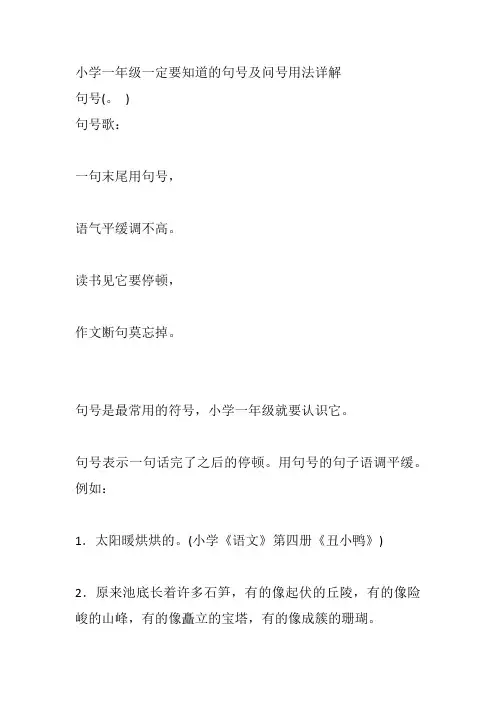 小学一年级一定要知道的句号及问号用法详解
句号(。 )
句号歌：

一句末尾用句号，

语气平缓调不高。

读书见它要停顿，

作文断句莫忘掉。

句号是最常用的符号，小学一年级就要认识它。

句号表示一句话完了之后的停顿。用句号的句子语调平缓。例如：

1．太阳暖烘烘的。(小学《语文》第四册《丑小鸭》)

2．原来池底长着许多石笋，有的像起伏的丘陵，有的像险峻的山峰，有的像矗立的宝塔，有的像成簇的珊瑚。